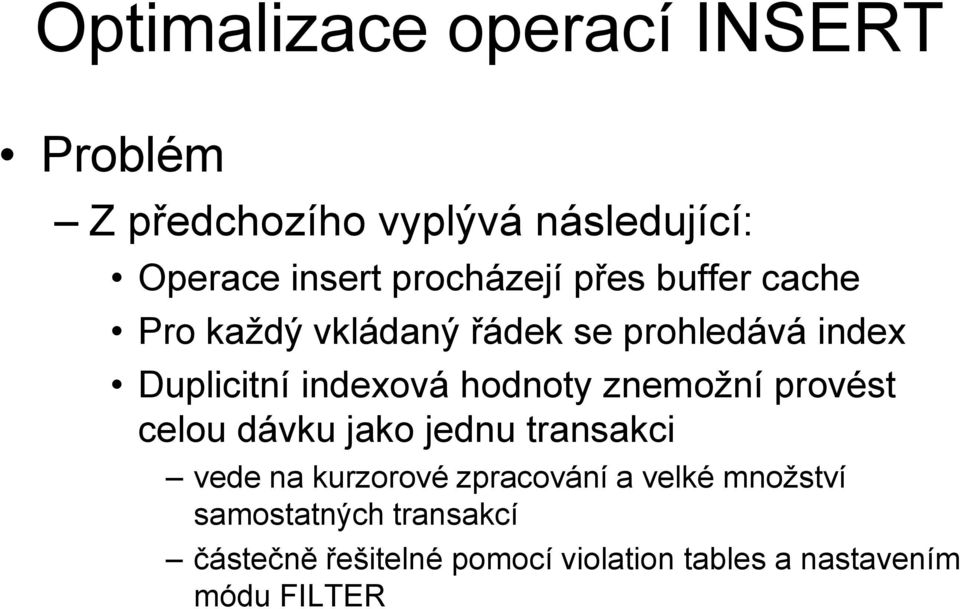 Optimalizace operací INSERT

• Problém

– Z předchozího vyplývá následující:

• Operace insert procházejí přes buffer cache

• Pro každý vkládaný řádek se prohledává index

• Duplicitní indexová hodnoty znemožní provést celou dávku jako jednu transakci

– vede na kurzorové zpracování a velké množství samostatných transakcí

– částečně řešitelné pomocí violation tables a nastavením módu FILTER